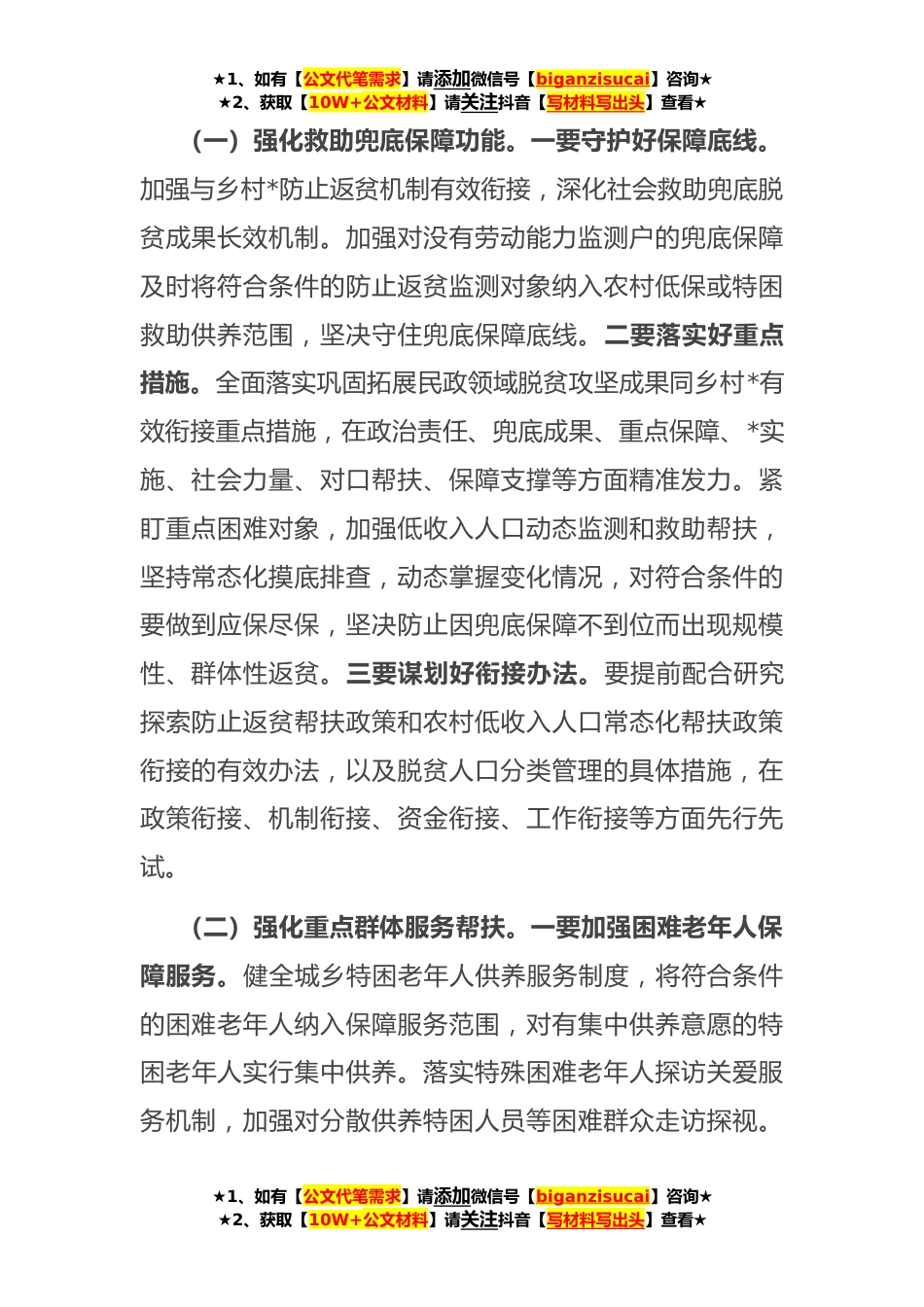 ★1、如有【公文代笔需求】请添加微信号【biganzisucai】咨询★
★2、获取【10W+公文材料】请关注抖音【写材料写出头】查看★

（一）强化救助兜底保障功能。一要守护好保障底线。加强与乡村*防止返贫机制有效衔接，深化社会救助兜底脱贫成果长效机制。加强对没有劳动能力监测户的兜底保障及时将符合条件的防止返贫监测对象纳入农村低保或特困救助供养范围，坚决守住兜底保障底线。二要落实好重点措施。全面落实巩固拓展民政领域脱贫攻坚成果同乡村*有效衔接重点措施，在政治责任、兜底成果、重点保障、*实施、社会力量、对口帮扶、保障支撑等方面精准发力。紧盯重点困难对象，加强低收入人口动态监测和救助帮扶，坚持常态化摸底排查，动态掌握变化情况，对符合条件的要做到应保尽保，坚决防止因兜底保障不到位而出现规模性、群体性返贫。三要谋划好衔接办法。要提前配合研究探索防止返贫帮扶政策和农村低收入人口常态化帮扶政策衔接的有效办法，以及脱贫人口分类管理的具体措施，在政策衔接、机制衔接、资金衔接、工作衔接等方面先行先试。

（二）强化重点群体服务帮扶。一要加强困难老年人保障服务。健全城乡特困老年人供养服务制度，将符合条件的困难老年人纳入保障服务范围，对有集中供养意愿的特困老年人实行集中供养。落实特殊困难老年人探访关爱服务机制，加强对分散供养特困人员等困难群众走访探视。

★1、如有【公文代笔需求】请添加微信号【biganzisucai】咨询★
★2、获取【10W+公文材料】请关注抖音【写材料写出头】查看★